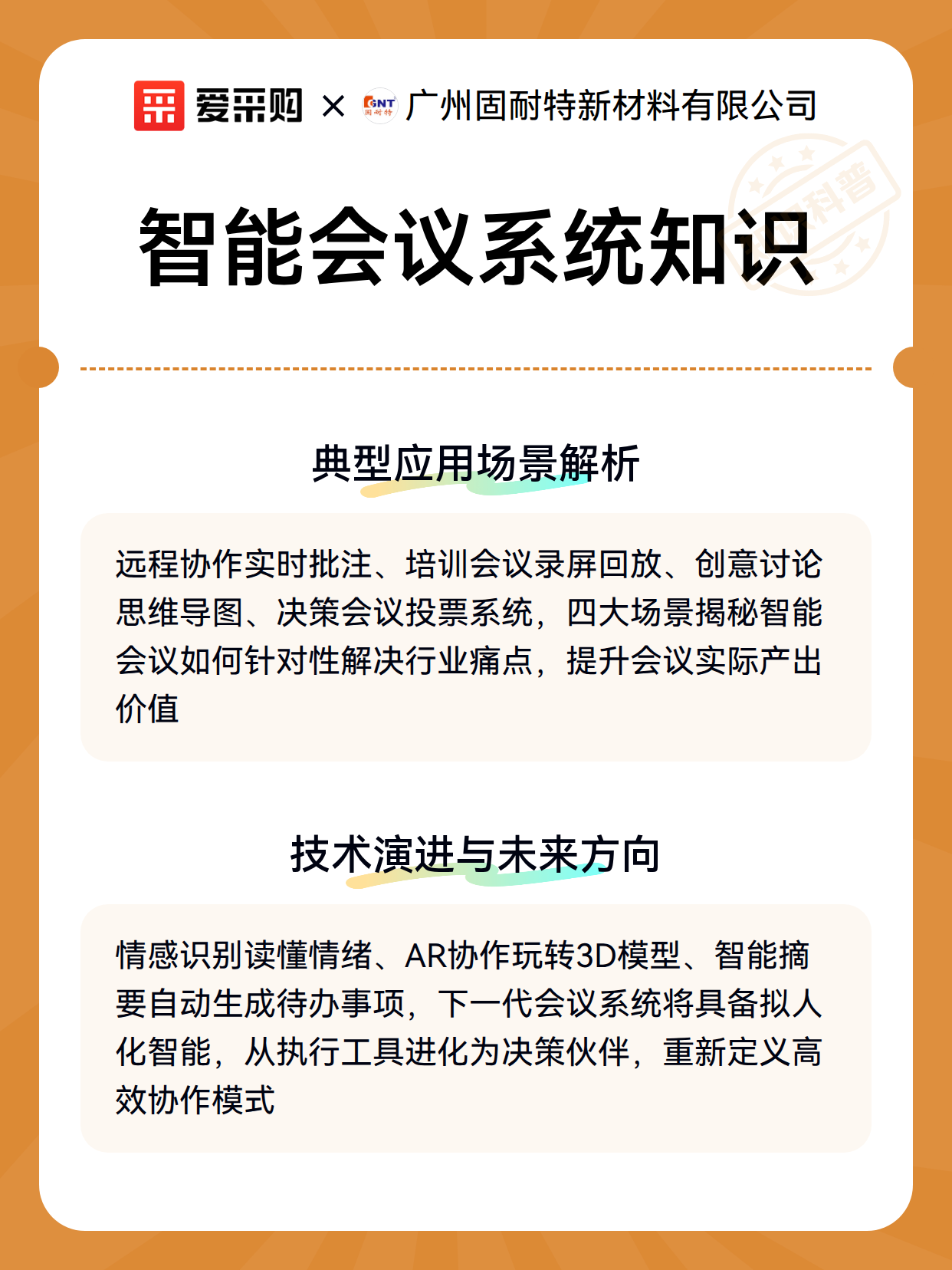 爱采购 × GNT 固耐特 广州固耐特新材料有限公司

科普

智能会议系统知识

典型应用场景解析

远程协作实时批注、培训会议录屏回放、创意讨论思维导图、决策会议投票系统，四大场景揭秘智能会议如何针对性解决行业痛点，提升会议实际产出价值

技术演进与未来方向

情感识别读懂情绪、AR协作玩转3D模型、智能摘要自动生成待办事项，下一代会议系统将具备拟人化智能，从执行工具进化为决策伙伴，重新定义高效协作模式